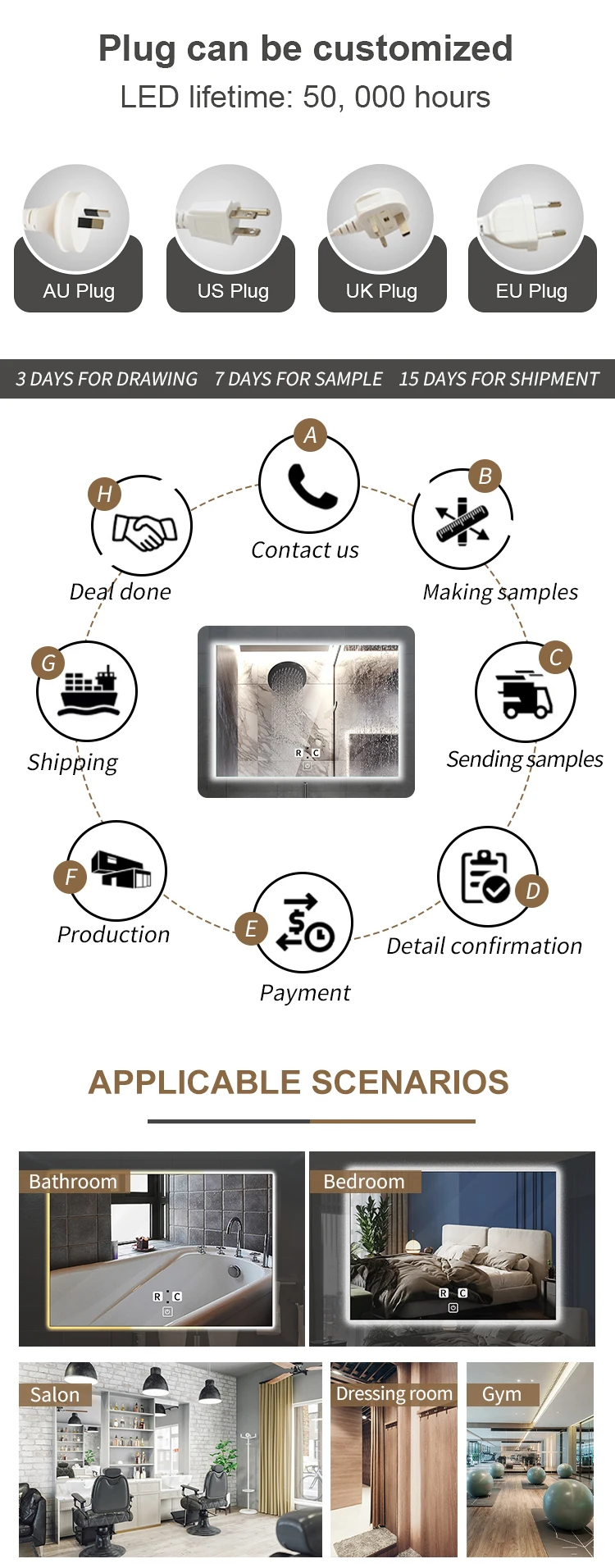 Plug can be customized

LED lifetime: 50, 000 hours

AU Plug

US Plug

UK Plug

EU Plug

3 DAYS FOR DRAWING 7 DAYS FOR SAMPLE 15 DAYS FOR SHIPMENT

A
Contact us

B
Making samples

C
Sending samples

D
Detail confirmation

E
Payment

F
Production

G
Shipping

H
Deal done

APPLICABLE SCENARIOS

Bathroom

Bedroom

Salon

Dressing room

Gym